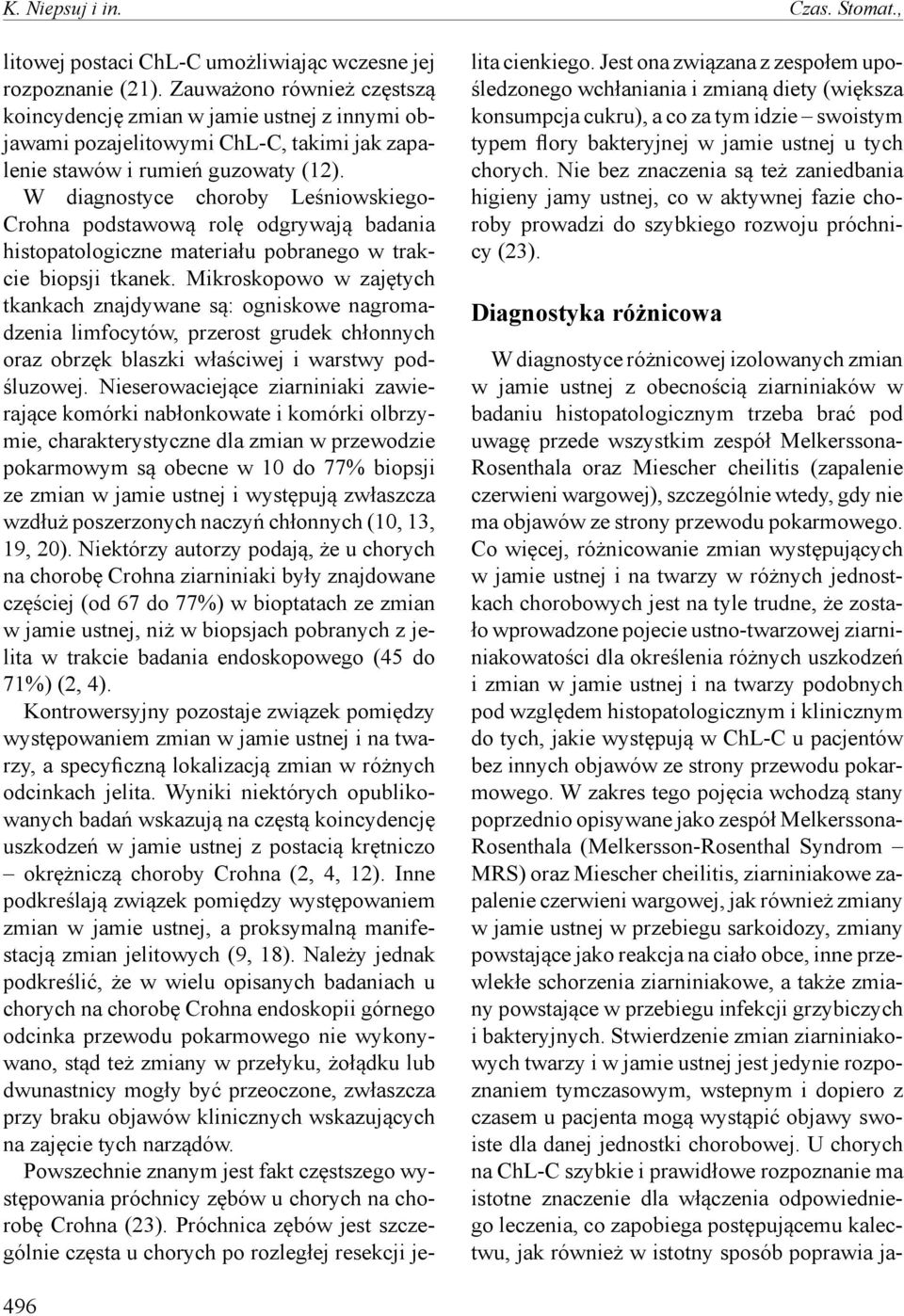 K. Niepsuj i in.

Czas. Stomat.,

litowej postaci ChL-C umożliwiając wczesne jej rozpoznanie (21). Zauważono również częstszą koincydencję zmian w jamie ustnej z innymi objawami pozajelitowymi ChL-C, takimi jak zapalenie stawów i rumień guzowaty (12).

W diagnostyce choroby Leśniowskiego-Crohna podstawową rolę odgrywają badania histopatologiczne materiału pobranego w trakcie biopsji tkanek. Mikroskopowo w zajętych tkankach znajdywane są: ogniskowe nagromadzenia limfocytów, przerost grudek chłonnych oraz obrzęk blaszki właściwej i warstwy podśluzowej. Nieserowaciejące ziarniniaki zawierające komórki nabłonkowate i komórki olbrzymie, charakterystyczne dla zmian w przewodzie pokarmowym są obecne w 10 do 77% biopsji ze zmian w jamie ustnej i występują zwłaszcza wzdłuż poszerzonych naczyń chłonnych (10, 13, 19, 20). Niektórzy autorzy podają, że u chorych na chorobę Crohna ziarniniaki były znajdowane częściej (od 67 do 77%) w bioptatach ze zmian w jamie ustnej, niż w biopsjach pobranych z jelita w trakcie badania endoskopowego (45 do 71%) (2, 4).

Kontrowersyjny pozostaje związek pomiędzy występowaniem zmian w jamie ustnej i na twarzy, a specyficzną lokalizacją zmian w różnych odcinkach jelita. Wyniki niektórych opublikowanych badań wskazują na częstą koincydencję uszkodzeń w jamie ustnej z postacią krętniczo – okrężniczą choroby Crohna (2, 4, 12). Inne podkreślają związek pomiędzy występowaniem zmian w jamie ustnej, a proksymalną manifestacją zmian jelitowych (9, 18). Należy jednak podkreślić, że w wielu opisanych badaniach u chorych na chorobę Crohna endoskopii górnego odcinka przewodu pokarmowego nie wykonywano, stąd też zmiany w przełyku, żołądku lub dwunastnicy mogły być przeoczone, zwłaszcza przy braku objawów klinicznych wskazujących na zajęcie tych narządów.

Powszechnie znanym jest fakt częstszego występowania próchnicy zębów u chorych na chorobę Crohna (23). Próchnica zębów jest szczególnie częsta u chorych po rozległej resekcji jelita cienkiego. Jest ona związana z zespołem upośledzonego wchłaniania i zmianą diety (większa konsumpcja cukru), a co za tym idzie – swoistym typem flory bakteryjnej w jamie ustnej u tych chorych. Nie bez znaczenia są też zaniedbania higieny jamy ustnej, co w aktywnej fazie choroby prowadzi do szybkiego rozwoju próchnicy (23).

Diagnostyka różnicowa

W diagnostyce różnicowej izolowanych zmian w jamie ustnej z obecnością ziarniniaków w badaniu histopatologicznym trzeba brać pod uwagę przede wszystkim zespół Melkerssona-Rosenthala oraz Miescher cheilitis (zapalenie czerwieni wargowej), szczególnie wtedy, gdy nie ma objawów ze strony przewodu pokarmowego. Co więcej, różnicowanie zmian występujących w jamie ustnej i na twarzy w różnych jednostkach chorobowych jest na tyle trudne, że zostało wprowadzone pojecie ustno-twarzowej ziarniniakowatości dla określenia różnych uszkodzeń i zmian w jamie ustnej i na twarzy podobnych pod względem histopatologicznym i klinicznym do tych, jakie występują w ChL-C u pacjentów bez innych objawów ze strony przewodu pokarmowego. W zakres tego pojęcia wchodzą stany poprzednio opisywane jako zespół Melkerssona-Rosenthala (Melkersson-Rosenthal Syndrom – MRS) oraz Miescher cheilitis, ziarniniakowe zapalenie czerwieni wargowej, jak również zmiany w jamie ustnej w przebiegu sarkoidozy, zmiany powstające jako reakcja na ciało obce, inne przewlekłe schorzenia ziarniniakowe, a także zmiany powstające w przebiegu infekcji grzybiczych i bakteryjnych. Stwierdzenie zmian ziarniniakowych twarzy i w jamie ustnej jest jedynie rozpoznaniem tymczasowym, wstepnym i dopiero z czasem u pacjenta mogą wystąpić objawy swoiste dla danej jednostki chorobowej. U chorych na ChL-C szybkie i prawidłowe rozpoznanie ma istotne znaczenie dla włączenia odpowiedniego leczenia, co zapobiega postępującemu kalectwu, jak również w istotny sposób poprawia ja-

496